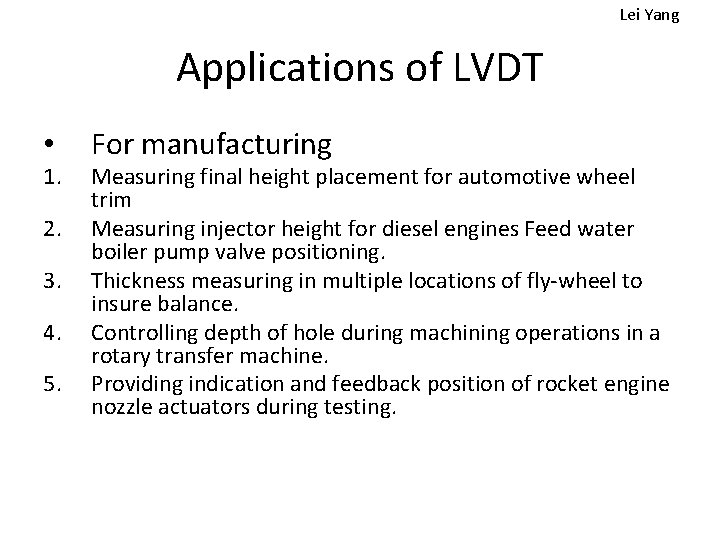 Lei Yang

Applications of LVDT

• For manufacturing
1. Measuring final height placement for automotive wheel trim
2. Measuring injector height for diesel engines Feed water boiler pump valve positioning.
3. Thickness measuring in multiple locations of fly-wheel to insure balance.
4. Controlling depth of hole during machining operations in a rotary transfer machine.
5. Providing indication and feedback position of rocket engine nozzle actuators during testing.